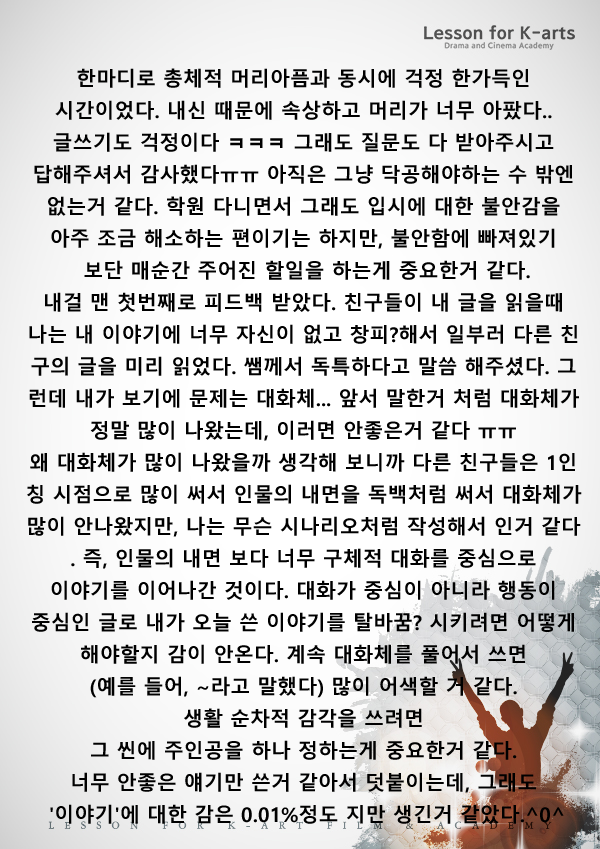 Lesson for K-arts
Drama and Cinema Academy

한마디로 총체적 머리아픔과 동시에 걱정 한가득인 시간이었다. 내신 때문에 속상하고 머리가 너무 아팠다.. 글쓰기도 걱정이다 ㅋㅋㅋ 그래도 질문도 다 받아주시고 답해주셔서 감사했다ㅠㅠ 아직은 그냥 닥공해야하는 수 밖엔 없는거 같다. 학원 다니면서 그래도 입시에 대한 불안감을 아주 조금 해소하는 편이기는 하지만, 불안함에 빠져있기 보단 매순간 주어진 할일을 하는게 중요한거 같다.
내걸 맨 첫번째로 피드백 받았다. 친구들이 내 글을 읽을때 나는 내 이야기에 너무 자신이 없고 창피?해서 일부러 다른 친구의 글을 미리 읽었다. 쌤께서 독특하다고 말씀 해주셨다. 그런데 내가 보기에 문제는 대화체... 앞서 말한거 처럼 대화체가 정말 많이 나왔는데, 이러면 안좋은거 같다 ㅠㅠ
왜 대화체가 많이 나왔을까 생각해 보니까 다른 친구들은 1인칭 시점으로 많이 써서 인물의 내면을 독백처럼 써서 대화체가 많이 안나왔지만, 나는 무슨 시나리오처럼 작성해서 인거 같다. 즉, 인물의 내면 보다 너무 구체적 대화를 중심으로 이야기를 이어나간 것이다. 대화가 중심이 아니라 행동이 중심인 글로 내가 오늘 쓴 이야기를 탈바꿈? 시키려면 어떻게 해야할지 감이 안온다. 계속 대화체를 풀어서 쓰면 (예를 들어, ~라고 말했다) 많이 어색할 거 같다.
생활 순차적 감각을 쓰려면
그 씬에 주인공을 하나 정하는게 중요한거 같다.
너무 안좋은 얘기만 쓴거 같아서 덧붙이는데, 그래도 '이야기'에 대한 감은 0.01%정도 지만 생긴거 같았다.^0^

LESSON FOR K-ART FILM & ACADEMY